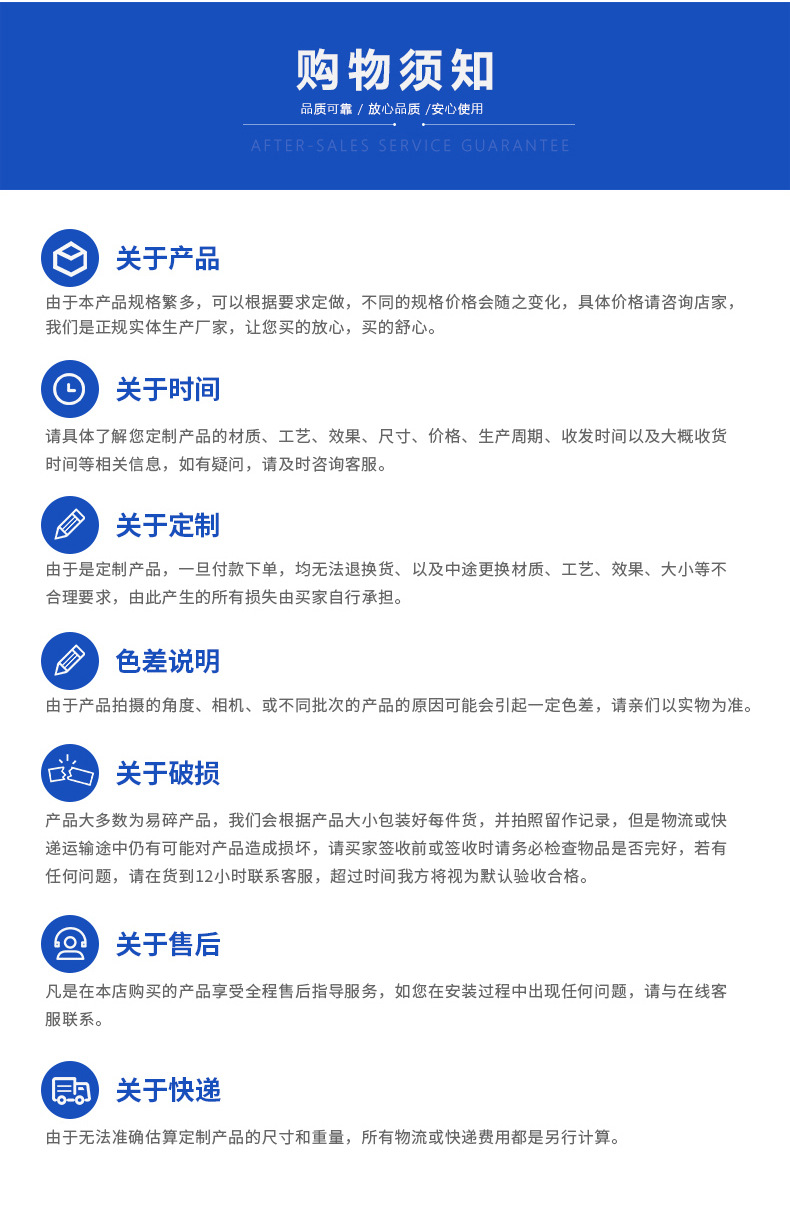 购物须知

品质可靠 / 放心品质 /安心使用

AFTER-SALES SERVICE GUARANTEE

关于产品

由于本产品规格繁多，可以根据要求定做，不同的规格价格会随之变化，具体价格请咨询店家，我们是正规实体生产厂家，让您买的放心，买的舒心。

关于时间

请具体了解您定制产品的材质、工艺、效果、尺寸、价格、生产周期、收发时间以及大概收货时间等相关信息，如有疑问，请及时咨询客服。

关于定制

由于是定制产品，一旦付款下单，均无法退换货、以及中途更换材质、工艺、效果、大小等不合理要求，由此产生的所有损失由买家自行承担。

色差说明

由于产品拍摄的角度、相机、或不同批次的产品的原因可能会引起一定色差，请亲们以实物为准。

关于破损

产品大多数为易碎产品，我们会根据产品大小包装好每件货，并拍照留作记录，但是物流或快递运输途中仍有可能对产品造成损坏，请买家签收前或签收时请务必检查物品是否完好，若有任何问题，请在货到12小时联系客服，超过时间我方将视为默认验收合格。

关于售后

凡是在本店购买的产品享受全程售后指导服务，如您在安装过程中出现任何问题，请与在线客服联系。

关于快递

由于无法准确估算定制产品的尺寸和重量，所有物流或快递费用都是另行计算。